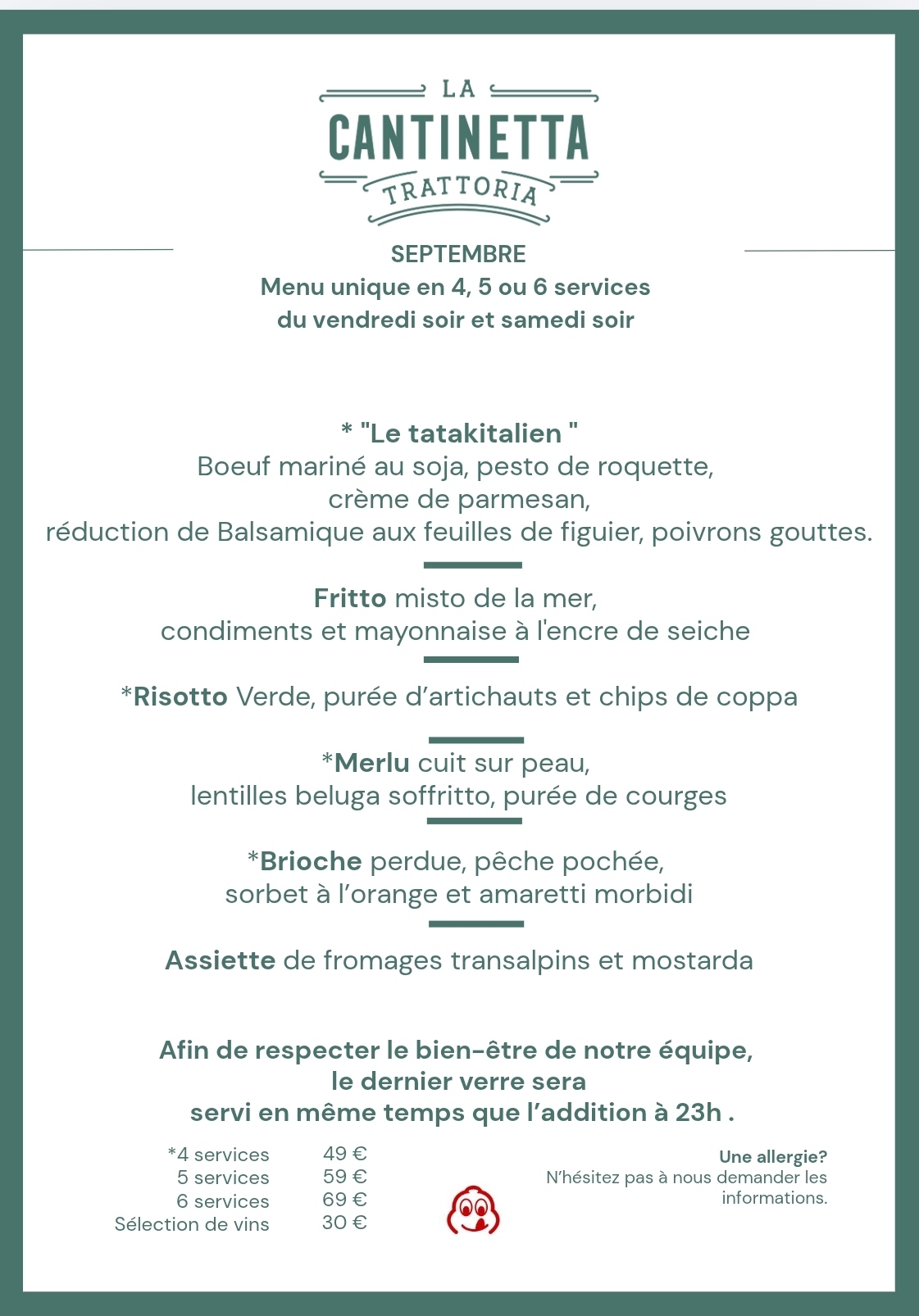 LA
CANTINETTA
TRATTORIA

SEPTEMBRE
Menu unique en 4, 5 ou 6 services
du vendredi soir et samedi soir

* "Le tatakitalien "
Boeuf mariné au soja, pesto de roquette,
crème de parmesan,
réduction de Balsamique aux feuilles de figuier, poivrons gouttes.

Fritto misto de la mer,
condiments et mayonnaise à l'encre de seiche

*Risotto Verde, purée d'artichauts et chips de coppa

*Merlu cuit sur peau,
lentilles beluga soffritto, purée de courges

*Brioche perdue, pêche pochée,
sorbet à l'orange et amaretti morbidi

Assiette de fromages transalpins et mostarda

Afin de respecter le bien-être de notre équipe,
le dernier verre sera
servi en même temps que l'addition à 23h .

*4 services 49 €
5 services 59 €
6 services 69 €
Sélection de vins 30 €

Une allergie?
N'hésitez pas à nous demander les informations.